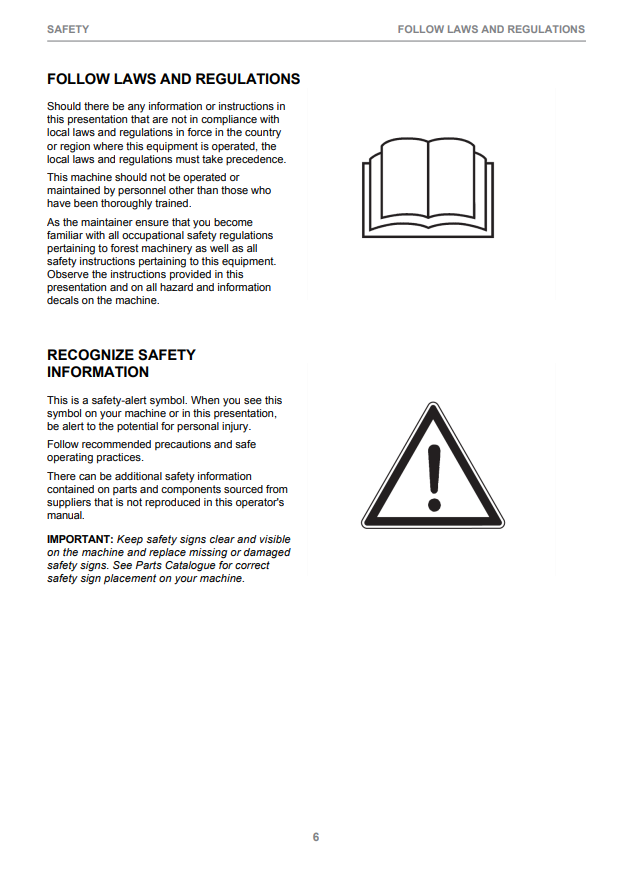 SAFETY FOLLOW LAWS AND REGULATIONS

FOLLOW LAWS AND REGULATIONS

Should there be any information or instructions in this presentation that are not in compliance with local laws and regulations in force in the country or region where this equipment is operated, the local laws and regulations must take precedence.

This machine should not be operated or maintained by personnel other than those who have been thoroughly trained.

As the maintainer ensure that you become familiar with all occupational safety regulations pertaining to forest machinery as well as all safety instructions pertaining to this equipment. Observe the instructions provided in this presentation and on all hazard and information decals on the machine.

RECOGNIZE SAFETY INFORMATION

This is a safety-alert symbol. When you see this symbol on your machine or in this presentation, be alert to the potential for personal injury.

Follow recommended precautions and safe operating practices.

There can be additional safety information contained on parts and components sourced from suppliers that is not reproduced in this operator's manual.

IMPORTANT: Keep safety signs clear and visible on the machine and replace missing or damaged safety signs. See Parts Catalogue for correct safety sign placement on your machine.

6